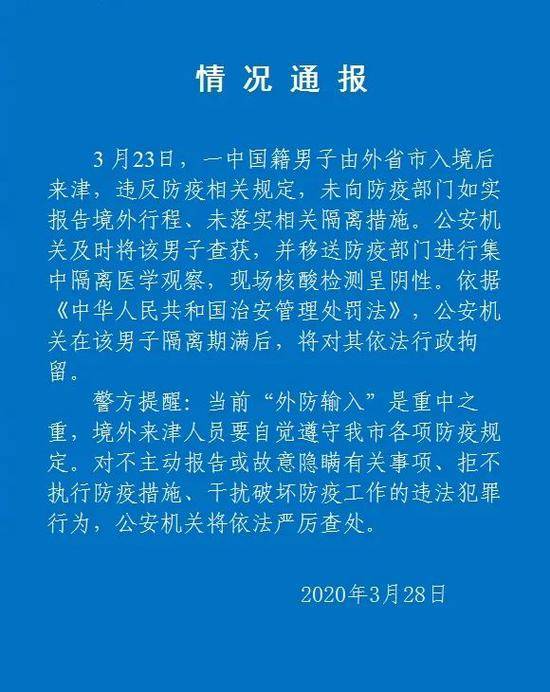 情况通报

3月23日，一中国籍男子由外省市入境后来津，违反防疫相关规定，未向防疫部门如实报告境外行程、未落实相关隔离措施。公安机关及时将该男子查获，并移送防疫部门进行集中隔离医学观察，现场核酸检测呈阴性。依据《中华人民共和国治安管理处罚法》，公安机关在该男子隔离期满后，将对其依法行政拘留。

警方提醒：当前“外防输入”是重中之重，境外来津人员要自觉遵守我市各项防疫规定。对不主动报告或故意隐瞒有关事项、拒不执行防疫措施、干扰破坏防疫工作的违法犯罪行为，公安机关将依法严厉查处。

2020年3月28日